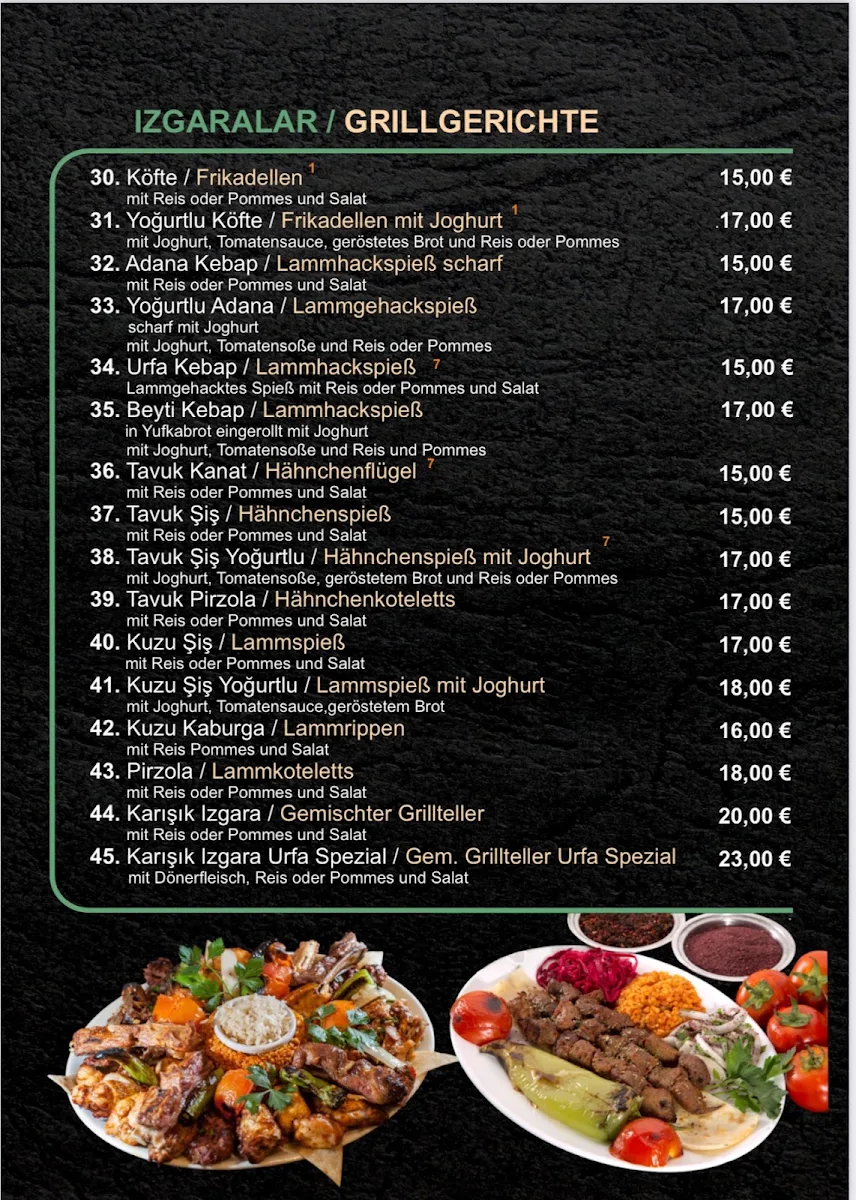 IZGARALAR / GRILLGERICHTE

30. Köfte / Frikadellen $^1$ 15,00 €
mit Reis oder Pommes und Salat

31. Yoğurtlu Köfte / Frikadellen mit Joghurt $^1$ 17,00 €
mit Joghurt, Tomatensauce, geröstetes Brot und Reis oder Pommes

32. Adana Kebap / Lammhackspieß scharf 15,00 €
mit Reis oder Pommes und Salat

33. Yoğurtlu Adana / Lammgehackspieß 17,00 €
scharf mit Joghurt
mit Joghurt, Tomatensoße und Reis oder Pommes

34. Urfa Kebap / Lammhackspieß $^7$ 15,00 €
Lammgehacktes Spieß mit Reis oder Pommes und Salat

35. Beyti Kebap / Lammhackspieß 17,00 €
in Yufkabrot eingerollt mit Joghurt
mit Joghurt, Tomatensoße und Reis und Pommes

36. Tavuk Kanat / Hähnchenflügel $^7$ 15,00 €
mit Reis oder Pommes und Salat

37. Tavuk Şiş / Hähnchenspieß 15,00 €
mit Reis oder Pommes und Salat

38. Tavuk Şiş Yoğurtlu / Hähnchenspieß mit Joghurt $^7$ 17,00 €
mit Joghurt, Tomatensoße, geröstetem Brot und Reis oder Pommes

39. Tavuk Pirzola / Hähnchenkoteletts 17,00 €
mit Reis oder Pommes und Salat

40. Kuzu Şiş / Lammspieß 17,00 €
mit Reis oder Pommes und Salat

41. Kuzu Şiş Yoğurtlu / Lammspieß mit Joghurt 18,00 €
mit Joghurt, Tomatensauce,geröstetem Brot

42. Kuzu Kaburga / Lammrippen 16,00 €
mit Reis Pommes und Salat

43. Pirzola / Lammkoteletts 18,00 €
mit Reis oder Pommes und Salat

44. Karışık Izgara / Gemischter Grillteller 20,00 €
mit Reis oder Pommes und Salat

45. Karışık Izgara Urfa Spezial / Gem. Grillteller Urfa Spezial 23,00 €
mit Dönerfleisch, Reis oder Pommes und Salat